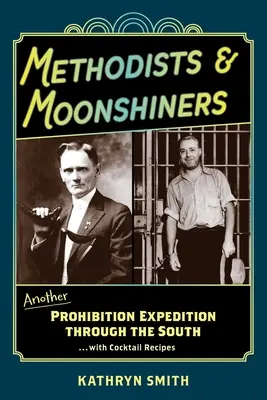 METHODISTS & MOONSHINERS

Another PROHIBITION EXPEDITION THROUGH THE SOUTH
...with Cocktail Recipes

KATHRYN SMITH